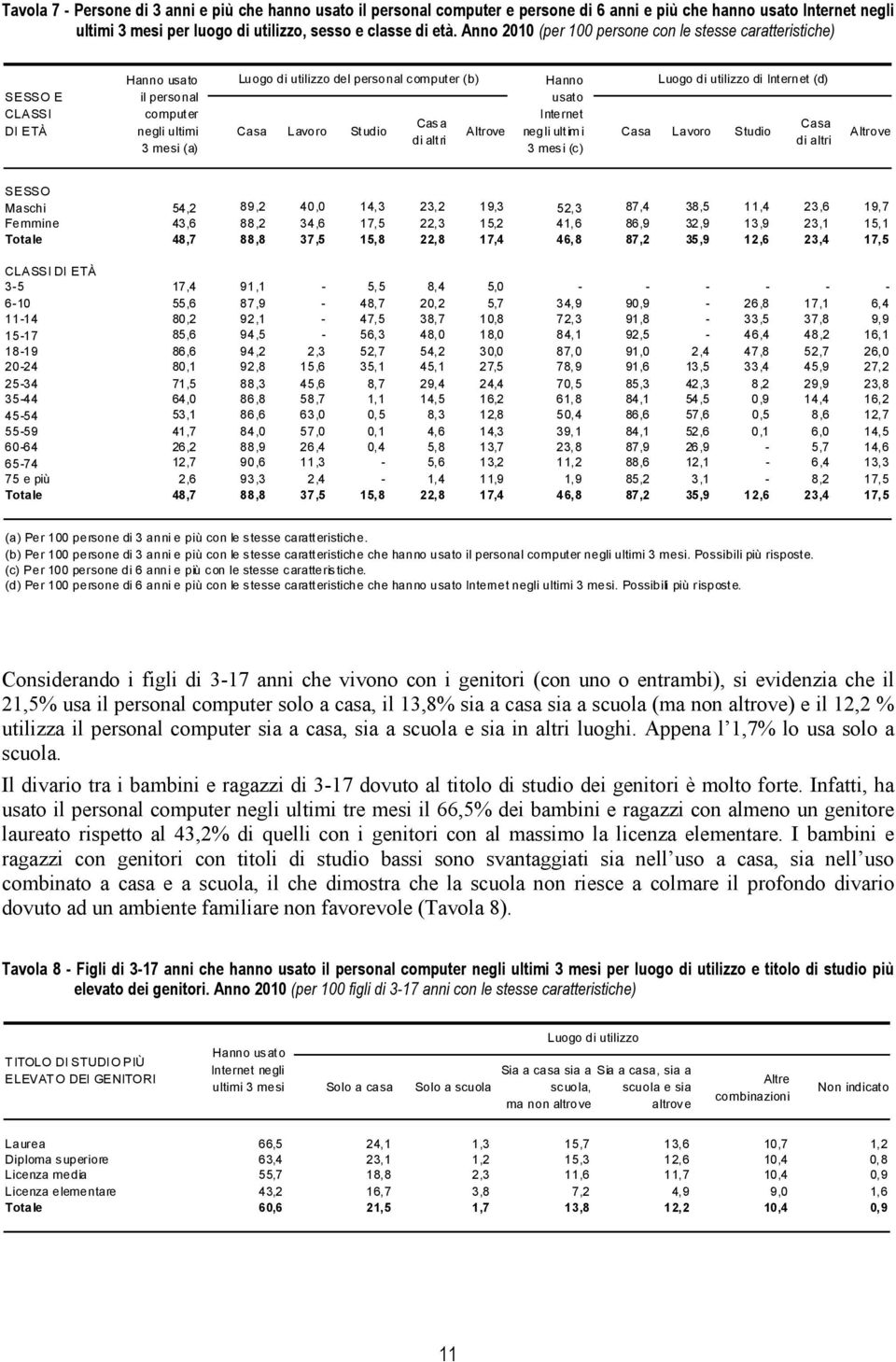 Tavola 7 - Persone di 3 anni e più che hanno usato il personal computer e persone di 6 anni e più che hanno usato Internet negli ultimi 3 mesi per luogo di utilizzo, sesso e classe di età. Anno 2010 (per 100 persone con le stesse caratteristiche)

| SESSO E CLASSI DI ETÀ | Hanno usato il personal computer negli ultimi 3 mesi (a) | Luogo di utilizzo del personal computer (b) Casa | Lavoro | Studio | Casa di altri | Altrove | Hanno usato Internet negli ultimi 3 mesi (c) | Luogo di utilizzo di Internet (d) Casa | Lavoro | Studio | Casa di altri | Altrove |
|---|---|---|---|---|---|---|---|---|---|---|---|---|
| SESSO | | | | | | | | | | | | |
| Maschi | 54,2 | 89,2 | 40,0 | 14,3 | 23,2 | 19,3 | 52,3 | 87,4 | 38,5 | 11,4 | 23,6 | 19,7 |
| Femmine | 43,6 | 88,2 | 34,6 | 17,5 | 22,3 | 15,2 | 41,6 | 86,9 | 32,9 | 13,9 | 23,1 | 15,1 |
| Totale | 48,7 | 88,8 | 37,5 | 15,8 | 22,8 | 17,4 | 46,8 | 87,2 | 35,9 | 12,6 | 23,4 | 17,5 |
| CLASSI DI ETÀ | | | | | | | | | | | | |
| 3-5 | 17,4 | 91,1 | - | 5,5 | 8,4 | 5,0 | - | - | - | - | - | - |
| 6-10 | 55,6 | 87,9 | - | 48,7 | 20,2 | 5,7 | 34,9 | 90,9 | - | 26,8 | 17,1 | 6,4 |
| 11-14 | 80,2 | 92,1 | - | 47,5 | 38,7 | 10,8 | 72,3 | 91,8 | - | 33,5 | 37,8 | 9,9 |
| 15-17 | 85,6 | 94,5 | - | 56,3 | 48,0 | 18,0 | 84,1 | 92,5 | - | 46,4 | 48,2 | 16,1 |
| 18-19 | 86,6 | 94,2 | 2,3 | 52,7 | 54,2 | 30,0 | 87,0 | 91,0 | 2,4 | 47,8 | 52,7 | 26,0 |
| 20-24 | 80,1 | 92,8 | 15,6 | 35,1 | 45,1 | 27,5 | 78,9 | 91,6 | 13,5 | 33,4 | 45,9 | 27,2 |
| 25-34 | 71,5 | 88,3 | 45,6 | 8,7 | 29,4 | 24,4 | 70,5 | 85,3 | 42,3 | 8,2 | 29,9 | 23,8 |
| 35-44 | 64,0 | 86,8 | 58,7 | 1,1 | 14,5 | 16,2 | 61,8 | 84,1 | 54,5 | 0,9 | 14,4 | 16,2 |
| 45-54 | 53,1 | 86,6 | 63,0 | 0,5 | 8,3 | 12,8 | 50,4 | 86,6 | 57,6 | 0,5 | 8,6 | 12,7 |
| 55-59 | 41,7 | 84,0 | 57,0 | 0,1 | 4,6 | 14,3 | 39,1 | 84,1 | 52,6 | 0,1 | 6,0 | 14,5 |
| 60-64 | 26,2 | 88,9 | 26,4 | 0,4 | 5,8 | 13,7 | 23,8 | 87,9 | 26,9 | - | 5,7 | 14,6 |
| 65-74 | 12,7 | 90,6 | 11,3 | - | 5,6 | 13,2 | 11,2 | 88,6 | 12,1 | - | 6,4 | 13,3 |
| 75 e più | 2,6 | 93,3 | 2,4 | - | 1,4 | 11,9 | 1,9 | 85,2 | 3,1 | - | 8,2 | 17,5 |
| Totale | 48,7 | 88,8 | 37,5 | 15,8 | 22,8 | 17,4 | 46,8 | 87,2 | 35,9 | 12,6 | 23,4 | 17,5 |

(a) Per 100 persone di 3 anni e più con le stesse caratteristiche.
(b) Per 100 persone di 3 anni e più con le stesse caratteristiche che hanno usato il personal computer negli ultimi 3 mesi. Possibili più risposte.
(c) Per 100 persone di 6 anni e più con le stesse caratteristiche.
(d) Per 100 persone di 6 anni e più con le stesse caratteristiche che hanno usato Internet negli ultimi 3 mesi. Possibili più risposte.

Considerando i figli di 3-17 anni che vivono con i genitori (con uno o entrambi), si evidenzia che il 21,5% usa il personal computer solo a casa, il 13,8% sia a casa sia a scuola (ma non altrove) e il 12,2 % utilizza il personal computer sia a casa, sia a scuola e sia in altri luoghi. Appena l'1,7% lo usa solo a scuola.

Il divario tra i bambini e ragazzi di 3-17 dovuto al titolo di studio dei genitori è molto forte. Infatti, ha usato il personal computer negli ultimi tre mesi il 66,5% dei bambini e ragazzi con almeno un genitore laureato rispetto al 43,2% di quelli con i genitori con al massimo la licenza elementare. I bambini e ragazzi con genitori con titoli di studio bassi sono svantaggiati sia nell'uso a casa, sia nell'uso combinato a casa e a scuola, il che dimostra che la scuola non riesce a colmare il profondo divario dovuto ad un ambiente familiare non favorevole (Tavola 8).

Tavola 8 - Figli di 3-17 anni che hanno usato il personal computer negli ultimi 3 mesi per luogo di utilizzo e titolo di studio più elevato dei genitori. Anno 2010 (per 100 figli di 3-17 anni con le stesse caratteristiche)

| TITOLO DI STUDIO PIÙ ELEVATO DEI GENITORI | Hanno usato Internet negli ultimi 3 mesi | Luogo di utilizzo Solo a casa | Solo a scuola | Sia a casa sia a scuola, ma non altrove | Sia a casa, sia a scuola e sia altrove | Altre combinazioni | Non indicato |
|---|---|---|---|---|---|---|---|
| Laurea | 66,5 | 24,1 | 1,3 | 15,7 | 13,6 | 10,7 | 1,2 |
| Diploma superiore | 63,4 | 23,1 | 1,2 | 15,3 | 12,6 | 10,4 | 0,8 |
| Licenza media | 55,7 | 18,8 | 2,3 | 11,6 | 11,7 | 10,4 | 0,9 |
| Licenza elementare | 43,2 | 16,7 | 3,8 | 7,2 | 4,9 | 9,0 | 1,6 |
| Totale | 60,6 | 21,5 | 1,7 | 13,8 | 12,2 | 10,4 | 0,9 |

11